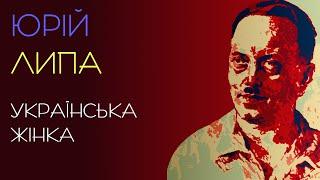 ЮРІЙ
ЛИПА

УКРАЇНСЬКА
ЖІНКА